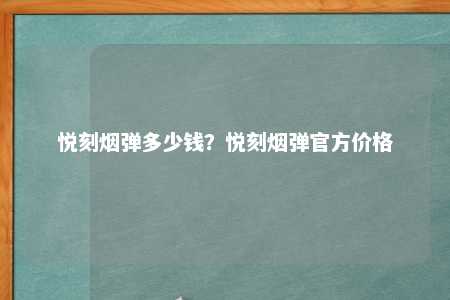 悦刻烟弹多少钱？悦刻烟弹官方价格